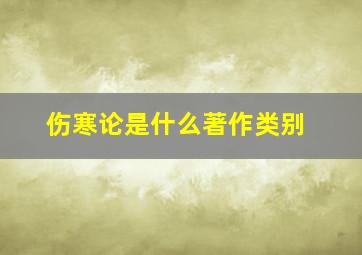 伤寒论是什么著作类别